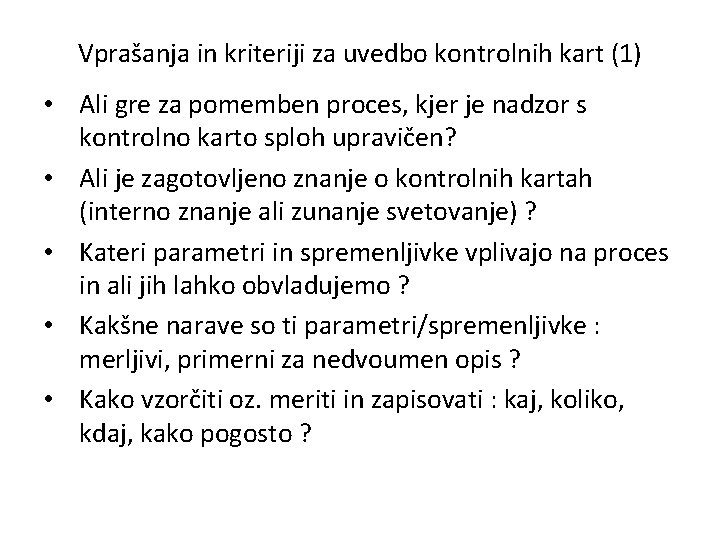 Vprašanja in kriteriji za uvedbo kontrolnih kart (1)

• Ali gre za pomemben proces, kjer je nadzor s kontrolno karto sploh upravičen?
• Ali je zagotovljeno znanje o kontrolnih kartah (interno znanje ali zunanje svetovanje) ?
• Kateri parametri in spremenljivke vplivajo na proces in ali jih lahko obvladujemo ?
• Kakšne narave so ti parametri/spremenljivke : merljivi, primerni za nedvoumen opis ?
• Kako vzorčiti oz. meriti in zapisovati : kaj, koliko, kdaj, kako pogosto ?